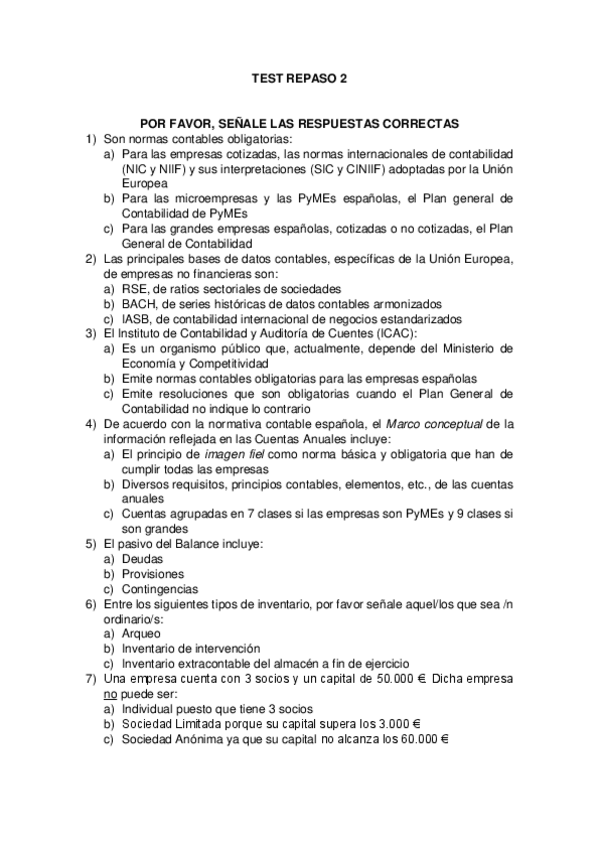 TEST REPASO 2

POR FAVOR, SEÑALE LAS RESPUESTAS CORRECTAS

1) Son normas contables obligatorias:
a) Para las empresas cotizadas, las normas internacionales de contabilidad (NIC y NIIF) y sus interpretaciones (SIC y CINIIF) adoptadas por la Unión Europea
b) Para las microempresas y las PyMEs españolas, el Plan general de Contabilidad de PyMEs
c) Para las grandes empresas españolas, cotizadas o no cotizadas, el Plan General de Contabilidad

2) Las principales bases de datos contables, específicas de la Unión Europea, de empresas no financieras son:
a) RSE, de ratios sectoriales de sociedades
b) BACH, de series históricas de datos contables armonizados
c) IASB, de contabilidad internacional de negocios estandarizados

3) El Instituto de Contabilidad y Auditoría de Cuentes (ICAC):
a) Es un organismo público que, actualmente, depende del Ministerio de Economía y Competitividad
b) Emite normas contables obligatorias para las empresas españolas
c) Emite resoluciones que son obligatorias cuando el Plan General de Contabilidad no indique lo contrario

4) De acuerdo con la normativa contable española, el Marco conceptual de la información reflejada en las Cuentas Anuales incluye:
a) El principio de imagen fiel como norma básica y obligatoria que han de cumplir todas las empresas
b) Diversos requisitos, principios contables, elementos, etc., de las cuentas anuales
c) Cuentas agrupadas en 7 clases si las empresas son PyMEs y 9 clases si son grandes

5) El pasivo del Balance incluye:
a) Deudas
b) Provisiones
c) Contingencias

6) Entre los siguientes tipos de inventario, por favor señale aquel/los que sea /n ordinario/s:
a) Arqueo
b) Inventario de intervención
c) Inventario extracontable del almacén a fin de ejercicio

7) Una empresa cuenta con 3 socios y un capital de 50.000 €. Dicha empresa no puede ser:
a) Individual puesto que tiene 3 socios
b) Sociedad Limitada porque su capital supera los 3.000 €
c) Sociedad Anónima ya que su capital no alcanza los 60.000 €